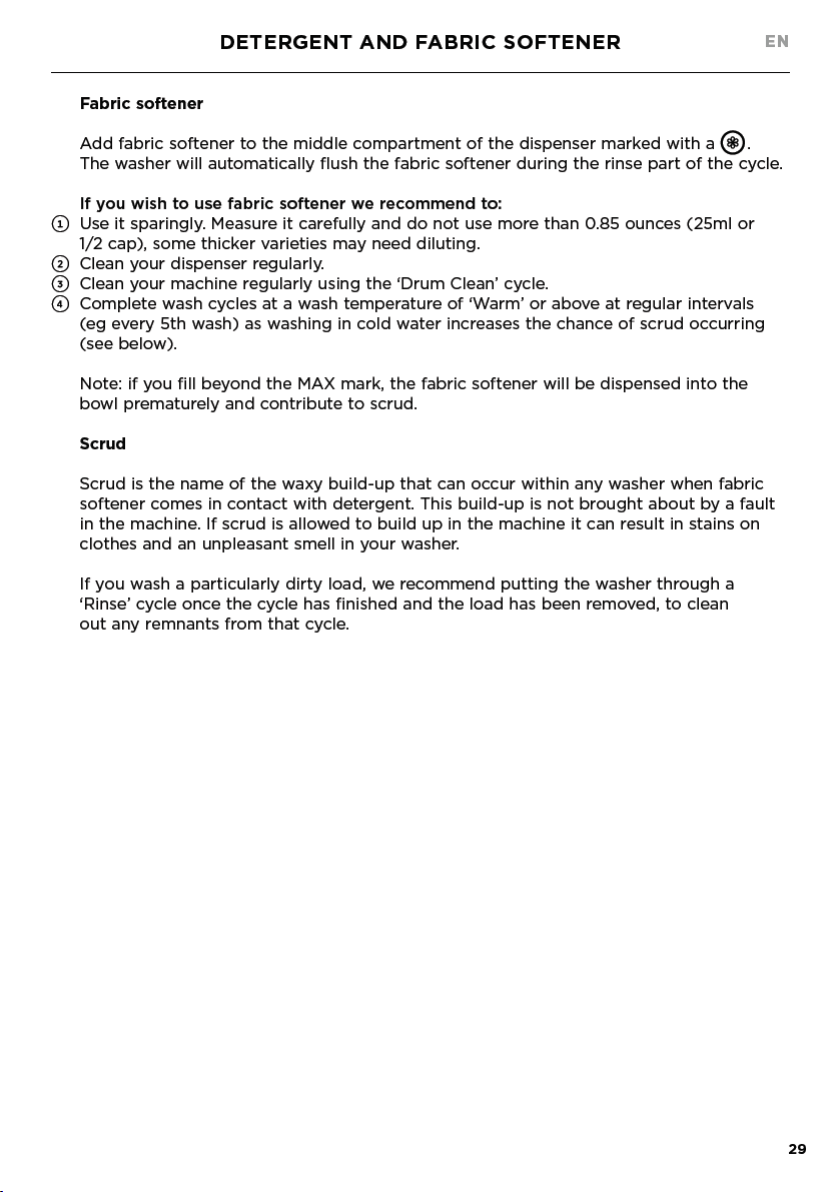 DETERGENT AND FABRIC SOFTENER EN

Fabric softener

Add fabric softener to the middle compartment of the dispenser marked with a .
The washer will automatically flush the fabric softener during the rinse part of the cycle.

If you wish to use fabric softener we recommend to:
① Use it sparingly. Measure it carefully and do not use more than 0.85 ounces (25ml or 1/2 cap), some thicker varieties may need diluting.
② Clean your dispenser regularly.
③ Clean your machine regularly using the 'Drum Clean' cycle.
④ Complete wash cycles at a wash temperature of 'Warm' or above at regular intervals (eg every 5th wash) as washing in cold water increases the chance of scrud occurring (see below).

Note: if you fill beyond the MAX mark, the fabric softener will be dispensed into the bowl prematurely and contribute to scrud.

Scrud

Scrud is the name of the waxy build-up that can occur within any washer when fabric softener comes in contact with detergent. This build-up is not brought about by a fault in the machine. If scrud is allowed to build up in the machine it can result in stains on clothes and an unpleasant smell in your washer.

If you wash a particularly dirty load, we recommend putting the washer through a 'Rinse' cycle once the cycle has finished and the load has been removed, to clean out any remnants from that cycle.

29